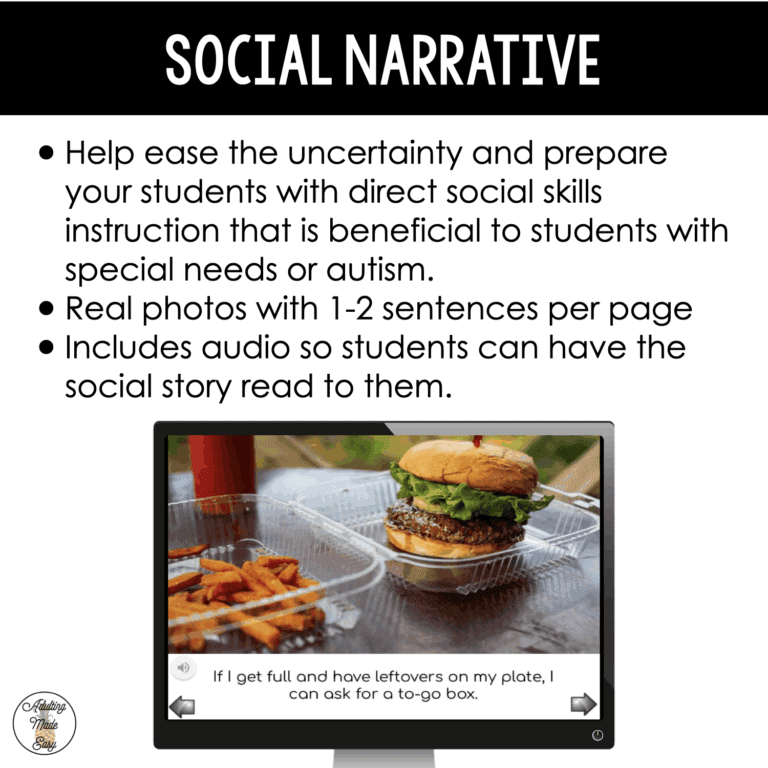 SOCIAL NARRATIVE

• Help ease the uncertainty and prepare your students with direct social skills instruction that is beneficial to students with special needs or autism.
• Real photos with 1-2 sentences per page
• Includes audio so students can have the social story read to them.

If I get full and have leftovers on my plate, I can ask for a to-go box.

Adulting Made Easy